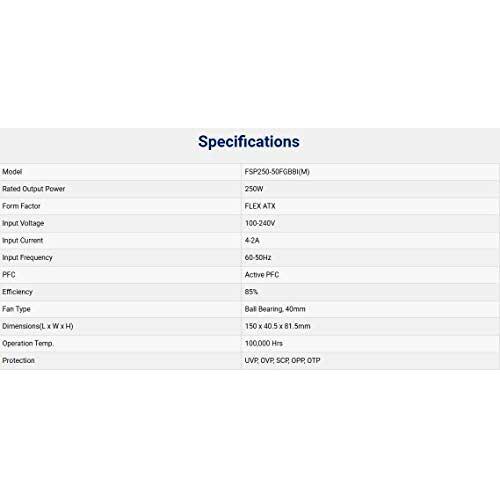 Specifications

| Model | FSP250-50FGBBI(M) |
|---|---|
| Rated Output Power | 250W |
| Form Factor | FLEX ATX |
| Input Voltage | 100-240V |
| Input Current | 4-2A |
| Input Frequency | 60-50Hz |
| PFC | Active PFC |
| Efficiency | 85% |
| Fan Type | Ball Bearing, 40mm |
| Dimensions(L x W x H) | 150 x 40.5 x 81.5mm |
| Operation Temp. | 100,000 Hrs |
| Protection | UVP, OVP, SCP, OPP, OTP |